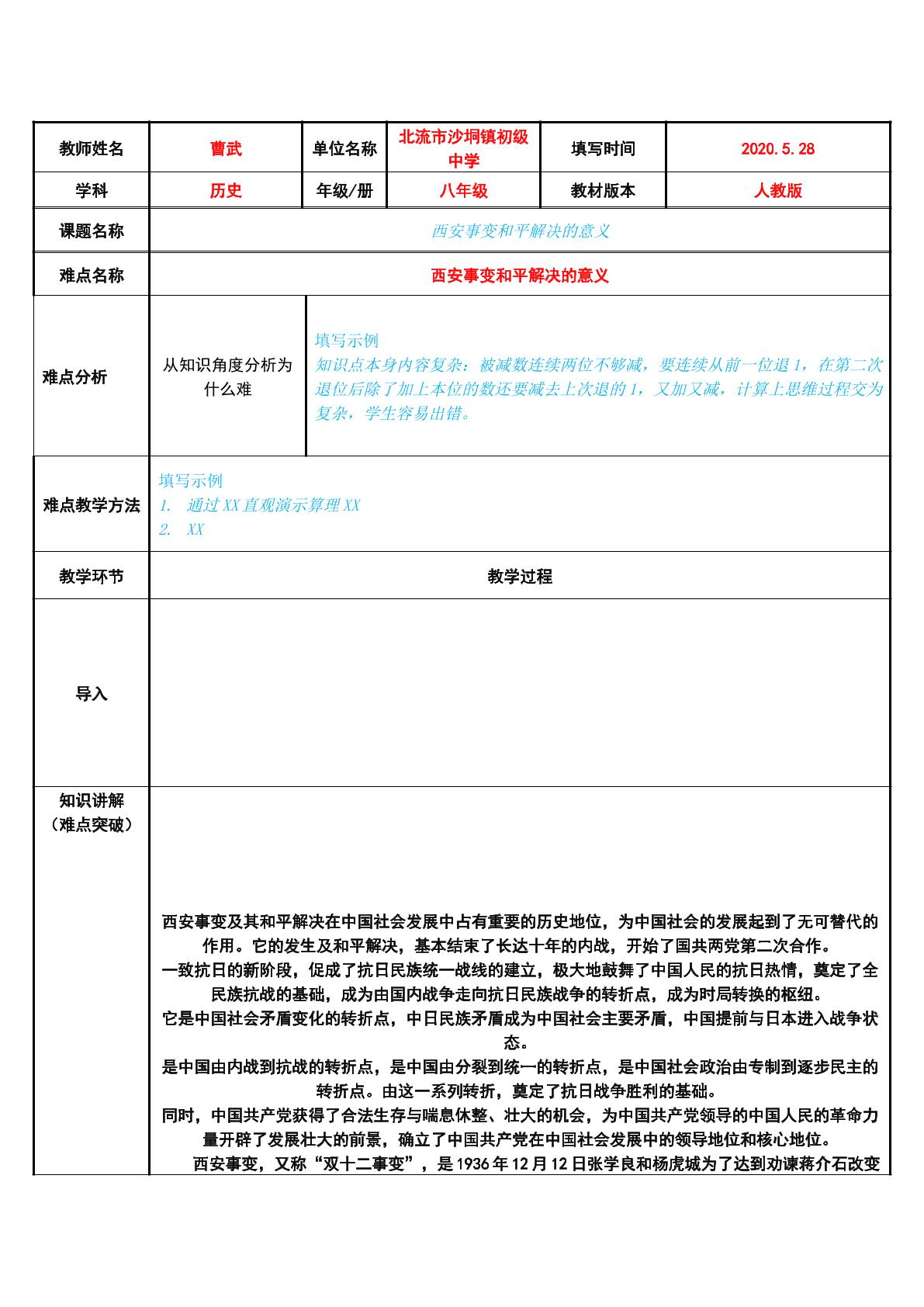 | 教师姓名 | 曹武 | 单位名称 | 北流市沙垌镇初级中学 | 填写时间 | 2020.5.28 |
|---|---|---|---|---|---|
| 学科 | 历史 | 年级/册 | 八年级 | 教材版本 | 人教版 |
| 课题名称 | 西安事变和平解决的意义 | | | | |
| 难点名称 | 西安事变和平解决的意义 | | | | |
| 难点分析 | 从知识角度分析为什么难 | 填写示例 知识点本身内容复杂：被减数连续两位不够减，要连续从前一位退1，在第二次退位后除了加上本位的数还要减去上次退的1，又加又减，计算上思维过程交为复杂，学生容易出错。 | | | |
| 难点教学方法 | 填写示例 1. 通过XX直观演示算理XX 2. XX | | | | |
| 教学环节 | 教学过程 | | | | |
| 导入 | | | | | |
| 知识讲解（难点突破） | 西安事变及其和平解决在中国社会发展中占有重要的历史地位，为中国社会的发展起到了无可替代的作用。它的发生及和平解决，基本结束了长达十年的内战，开始了国共两党第二次合作。 一致抗日的新阶段，促成了抗日民族统一战线的建立，极大地鼓舞了中国人民的抗日热情，奠定了全民族抗战的基础，成为由国内战争走向抗日民族战争的转折点，成为时局转换的枢纽。 它是中国社会矛盾变化的转折点，中日民族矛盾成为中国社会主要矛盾，中国提前与日本进入战争状态。 是中国由内战到抗战的转折点，是中国由分裂到统一的转折点，是中国社会政治由专制到逐步民主的转折点。由这一系列转折，奠定了抗日战争胜利的基础。 同时，中国共产党获得了合法生存与喘息休整、壮大的机会，为中国共产党领导的中国人民的革命力量开辟了发展壮大的前景，确立了中国共产党在中国社会发展中的领导地位和核心地位。 西安事变，又称“双十二事变”，是1936年12月12日张学良和杨虎城为了达到劝谏蒋介石改变 | | | | |